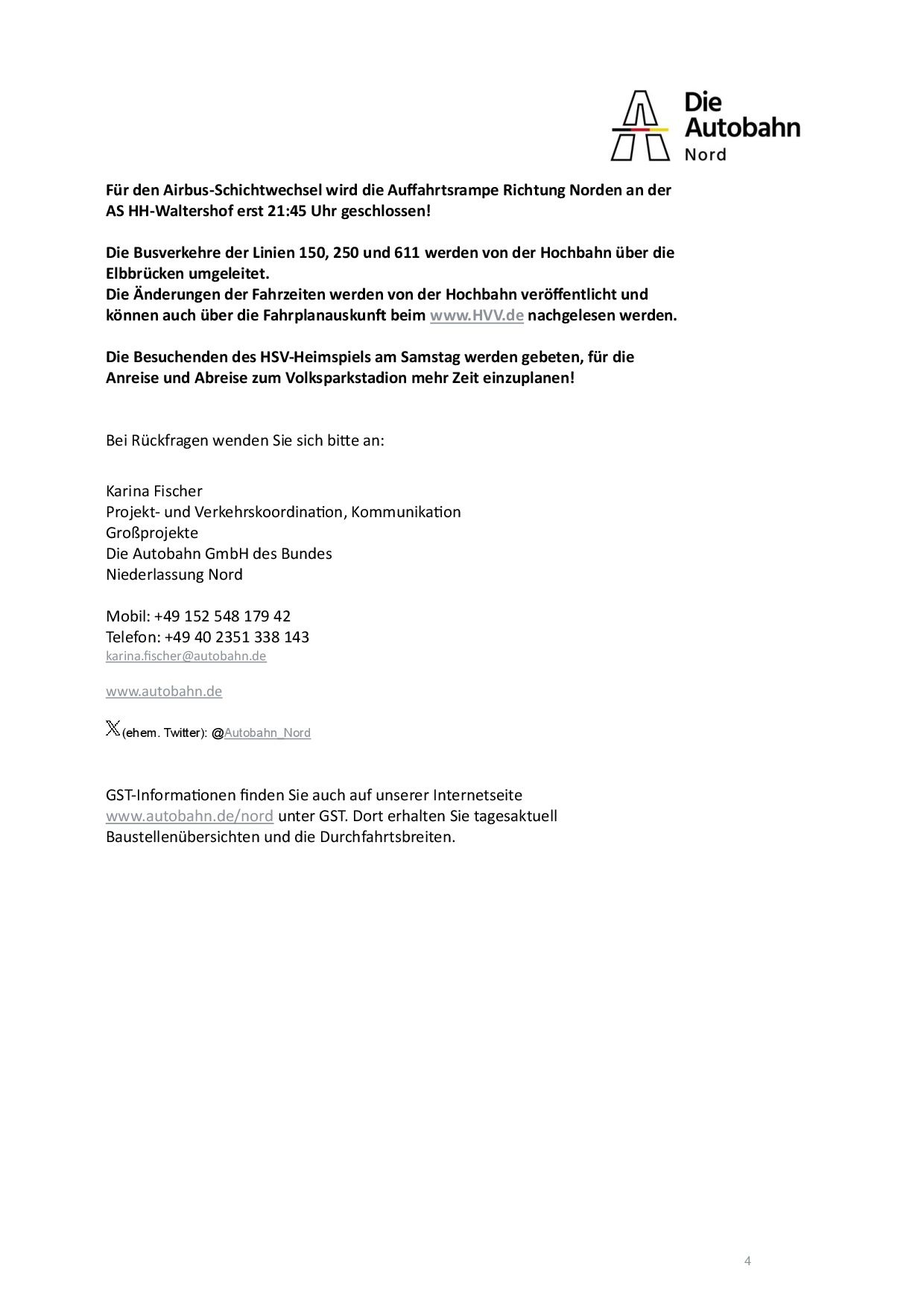 Die Autobahn Nord

Für den Airbus-Schichtwechsel wird die Auffahrtsrampe Richtung Norden an der AS HH-Waltershof erst 21:45 Uhr geschlossen!

Die Busverkehre der Linien 150, 250 und 611 werden von der Hochbahn über die Elbbrücken umgeleitet.
Die Änderungen der Fahrzeiten werden von der Hochbahn veröffentlicht und können auch über die Fahrplanauskunft beim www.HVV.de nachgelesen werden.

Die Besuchenden des HSV-Heimspiels am Samstag werden gebeten, für die Anreise und Abreise zum Volksparkstadion mehr Zeit einzuplanen!

Bei Rückfragen wenden Sie sich bitte an:

Karina Fischer
Projekt- und Verkehrskoordination, Kommunikation
Großprojekte
Die Autobahn GmbH des Bundes
Niederlassung Nord

Mobil: +49 152 548 179 42
Telefon: +49 40 2351 338 143
karina.fischer@autobahn.de

www.autobahn.de

X (ehem. Twitter): @Autobahn_Nord

GST-Informationen finden Sie auch auf unserer Internetseite www.autobahn.de/nord unter GST. Dort erhalten Sie tagesaktuell Baustellenübersichten und die Durchfahrtsbreiten.

4